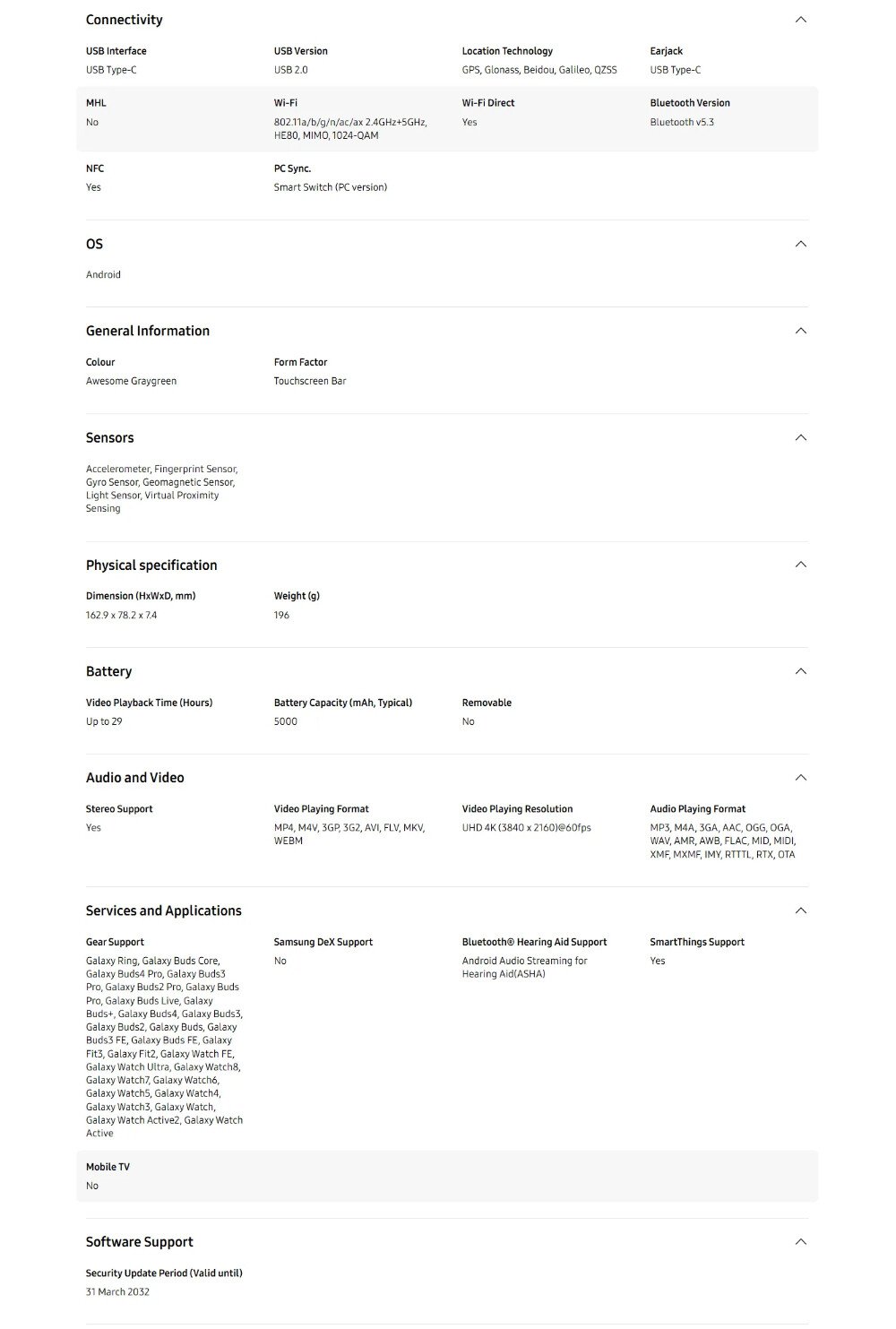 Connectivity

USB Interface
USB Type-C

USB Version
USB 2.0

Location Technology
GPS, Glonass, Beidou, Galileo, QZSS

Earjack
USB Type-C

MHL
No

Wi-Fi
802.11a/b/g/n/ac/ax 2.4GHz+5GHz, HE80, MIMO, 1024-QAM

Wi-Fi Direct
Yes

Bluetooth Version
Bluetooth v5.3

NFC
Yes

PC Sync.
Smart Switch (PC version)

OS

Android

General Information

Colour
Awesome Graygreen

Form Factor
Touchscreen Bar

Sensors

Accelerometer, Fingerprint Sensor, Gyro Sensor, Geomagnetic Sensor, Light Sensor, Virtual Proximity Sensing

Physical specification

Dimension (HxWxD, mm)
162.9 x 78.2 x 7.4

Weight (g)
196

Battery

Video Playback Time (Hours)
Up to 29

Battery Capacity (mAh, Typical)
5000

Removable
No

Audio and Video

Stereo Support
Yes

Video Playing Format
MP4, M4V, 3GP, 3G2, AVI, FLV, MKV, WEBM

Video Playing Resolution
UHD 4K (3840 x 2160)@60fps

Audio Playing Format
MP3, M4A, 3GA, AAC, OGG, OGA, WAV, AMR, AWB, FLAC, MID, MIDI, XMF, MXMF, IMY, RTTTL, RTX, OTA

Services and Applications

Gear Support
Galaxy Ring, Galaxy Buds Core, Galaxy Buds4 Pro, Galaxy Buds3 Pro, Galaxy Buds2 Pro, Galaxy Buds Pro, Galaxy Buds Live, Galaxy Buds+, Galaxy Buds4, Galaxy Buds3, Galaxy Buds2, Galaxy Buds, Galaxy Buds3 FE, Galaxy Buds FE, Galaxy Fit3, Galaxy Fit2, Galaxy Watch FE, Galaxy Watch Ultra, Galaxy Watch8, Galaxy Watch7, Galaxy Watch6, Galaxy Watch5, Galaxy Watch4, Galaxy Watch3, Galaxy Watch, Galaxy Watch Active2, Galaxy Watch Active

Samsung DeX Support
No

Bluetooth® Hearing Aid Support
Android Audio Streaming for Hearing Aid(ASHA)

SmartThings Support
Yes

Mobile TV
No

Software Support

Security Update Period (Valid until)
31 March 2032